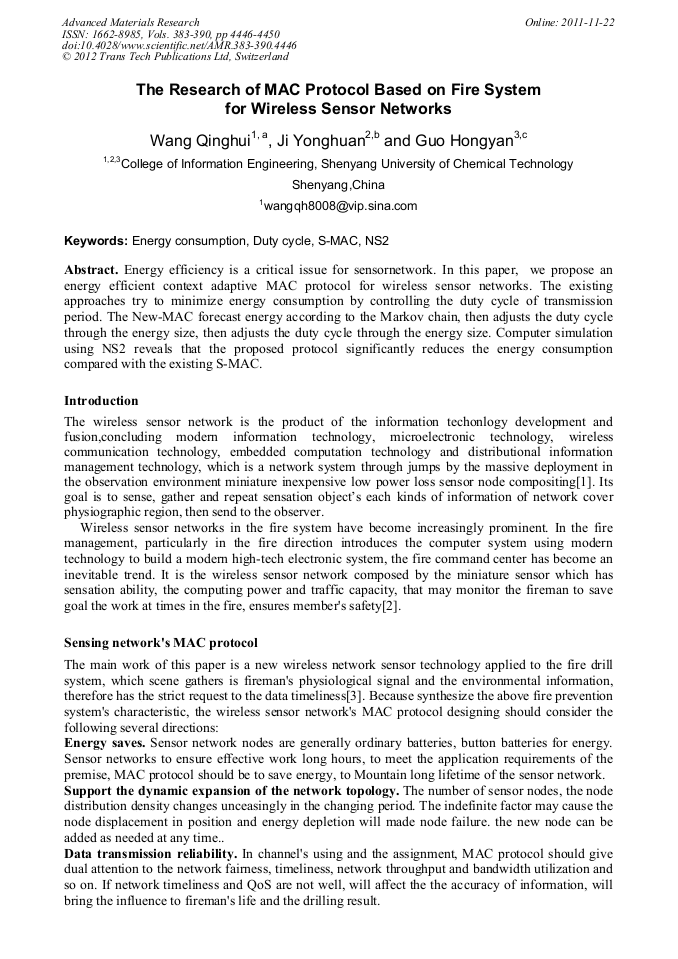 Advanced Materials Research
ISSN: 1662-8985, Vols. 383-390, pp 4446-4450
doi:10.4028/www.scientific.net/AMR.383-390.4446
© 2012 Trans Tech Publications Ltd, Switzerland

Online: 2011-11-22

The Research of MAC Protocol Based on Fire System for Wireless Sensor Networks

Wang Qinghui$^{1, a}$, Ji Yonghuan$^{2,b}$ and Guo Hongyan$^{3,c}$

$^{1,2,3}$College of Information Engineering, Shenyang University of Chemical Technology Shenyang,China

$^{1}$wangqh8008@vip.sina.com

Keywords: Energy consumption, Duty cycle, S-MAC, NS2

Abstract. Energy efficiency is a critical issue for sensornetwork. In this paper, we propose an energy efficient context adaptive MAC protocol for wireless sensor networks. The existing approaches try to minimize energy consumption by controlling the duty cycle of transmission period. The New-MAC forecast energy according to the Markov chain, then adjusts the duty cycle through the energy size, then adjusts the duty cycle through the energy size. Computer simulation using NS2 reveals that the proposed protocol significantly reduces the energy consumption compared with the existing S-MAC.

Introduction

The wireless sensor network is the product of the information techonlogy development and fusion,concluding modern information technology, microelectronic technology, wireless communication technology, embedded computation technology and distributional information management technology, which is a network system through jumps by the massive deployment in the observation environment miniature inexpensive low power loss sensor node compositing[1]. Its goal is to sense, gather and repeat sensation object's each kinds of information of network cover physiographic region, then send to the observer.

Wireless sensor networks in the fire system have become increasingly prominent. In the fire management, particularly in the fire direction introduces the computer system using modern technology to build a modern high-tech electronic system, the fire command center has become an inevitable trend. It is the wireless sensor network composed by the miniature sensor which has sensation ability, the computing power and traffic capacity, that may monitor the fireman to save goal the work at times in the fire, ensures member's safety[2].

Sensing network's MAC protocol

The main work of this paper is a new wireless network sensor technology applied to the fire drill system, which scene gathers is fireman's physiological signal and the environmental information, therefore has the strict request to the data timeliness[3]. Because synthesize the above fire prevention system's characteristic, the wireless sensor network's MAC protocol designing should consider the following several directions:

Energy saves. Sensor network nodes are generally ordinary batteries, button batteries for energy. Sensor networks to ensure effective work long hours, to meet the application requirements of the premise, MAC protocol should be to save energy, to Mountain long lifetime of the sensor network.

Support the dynamic expansion of the network topology. The number of sensor nodes, the node distribution density changes unceasingly in the changing period. The indefinite factor may cause the node displacement in position and energy depletion will made node failure. the new node can be added as needed at any time..

Data transmission reliability. In channel's using and the assignment, MAC protocol should give dual attention to the network fairness, timeliness, network throughput and bandwidth utilization and so on. If network timeliness and QoS are not well, will affect the the accuracy of information, will bring the influence to fireman's life and the drilling result.